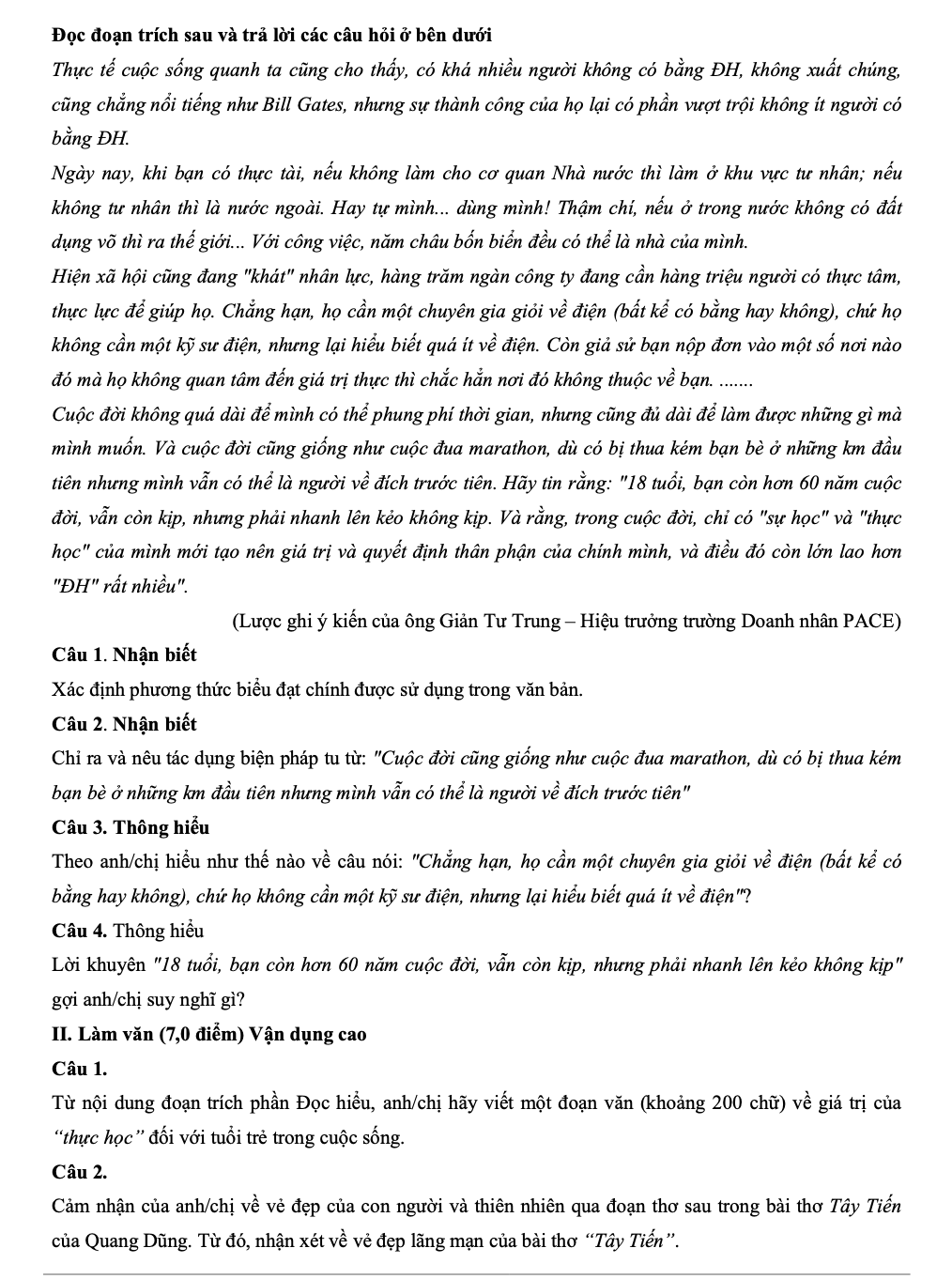 Đọc đoạn trích sau và trả lời các câu hỏi ở bên dưới

Thực tế cuộc sống quanh ta cũng cho thấy, có khá nhiều người không có bằng ĐH, không xuất chúng, cũng chẳng nổi tiếng như Bill Gates, nhưng sự thành công của họ lại có phần vượt trội không ít người có bằng ĐH.

Ngày nay, khi bạn có thực tài, nếu không làm cho cơ quan Nhà nước thì làm ở khu vực tư nhân; nếu không tư nhân thì là nước ngoài. Hay tự mình... dùng mình! Thậm chí, nếu ở trong nước không có đất dụng võ thì ra thế giới... Với công việc, năm châu bốn biển đều có thể là nhà của mình.

Hiện xã hội cũng đang "khát" nhân lực, hàng trăm ngàn công ty đang cần hàng triệu người có thực tâm, thực lực để giúp họ. Chẳng hạn, họ cần một chuyên gia giỏi về điện (bất kể có bằng hay không), chứ họ không cần một kỹ sư điện, nhưng lại hiểu biết quá ít về điện. Còn giả sử bạn nộp đơn vào một số nơi nào đó mà họ không quan tâm đến giá trị thực thì chắc hẳn nơi đó không thuộc về bạn. .......

Cuộc đời không quá dài để mình có thể phung phí thời gian, nhưng cũng đủ dài để làm được những gì mà mình muốn. Và cuộc đời cũng giống như cuộc đua marathon, dù có bị thua kém bạn bè ở những km đầu tiên nhưng mình vẫn có thể là người về đích trước tiên. Hãy tin rằng: "18 tuổi, bạn còn hơn 60 năm cuộc đời, vẫn còn kịp, nhưng phải nhanh lên kẻo không kịp. Và rằng, trong cuộc đời, chỉ có "sự học" và "thực học" của mình mới tạo nên giá trị và quyết định thân phận của chính mình, và điều đó còn lớn lao hơn "ĐH" rất nhiều".

(Lược ghi ý kiến của ông Giản Tư Trung – Hiệu trưởng trường Doanh nhân PACE)

Câu 1. Nhận biết

Xác định phương thức biểu đạt chính được sử dụng trong văn bản.

Câu 2. Nhận biết

Chỉ ra và nêu tác dụng biện pháp tu từ: "Cuộc đời cũng giống như cuộc đua marathon, dù có bị thua kém bạn bè ở những km đầu tiên nhưng mình vẫn có thể là người về đích trước tiên"

Câu 3. Thông hiểu

Theo anh/chị hiểu như thế nào về câu nói: "Chẳng hạn, họ cần một chuyên gia giỏi về điện (bất kể có bằng hay không), chứ họ không cần một kỹ sư điện, nhưng lại hiểu biết quá ít về điện"?

Câu 4. Thông hiểu

Lời khuyên "18 tuổi, bạn còn hơn 60 năm cuộc đời, vẫn còn kịp, nhưng phải nhanh lên kẻo không kịp" gợi anh/chị suy nghĩ gì?

II. Làm văn (7,0 điểm) Vận dụng cao

Câu 1.

Từ nội dung đoạn trích phần Đọc hiểu, anh/chị hãy viết một đoạn văn (khoảng 200 chữ) về giá trị của "thực học" đối với tuổi trẻ trong cuộc sống.

Câu 2.

Cảm nhận của anh/chị về vẻ đẹp của con người và thiên nhiên qua đoạn thơ sau trong bài thơ Tây Tiến của Quang Dũng. Từ đó, nhận xét về vẻ đẹp lãng mạn của bài thơ "Tây Tiến".